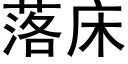 落床